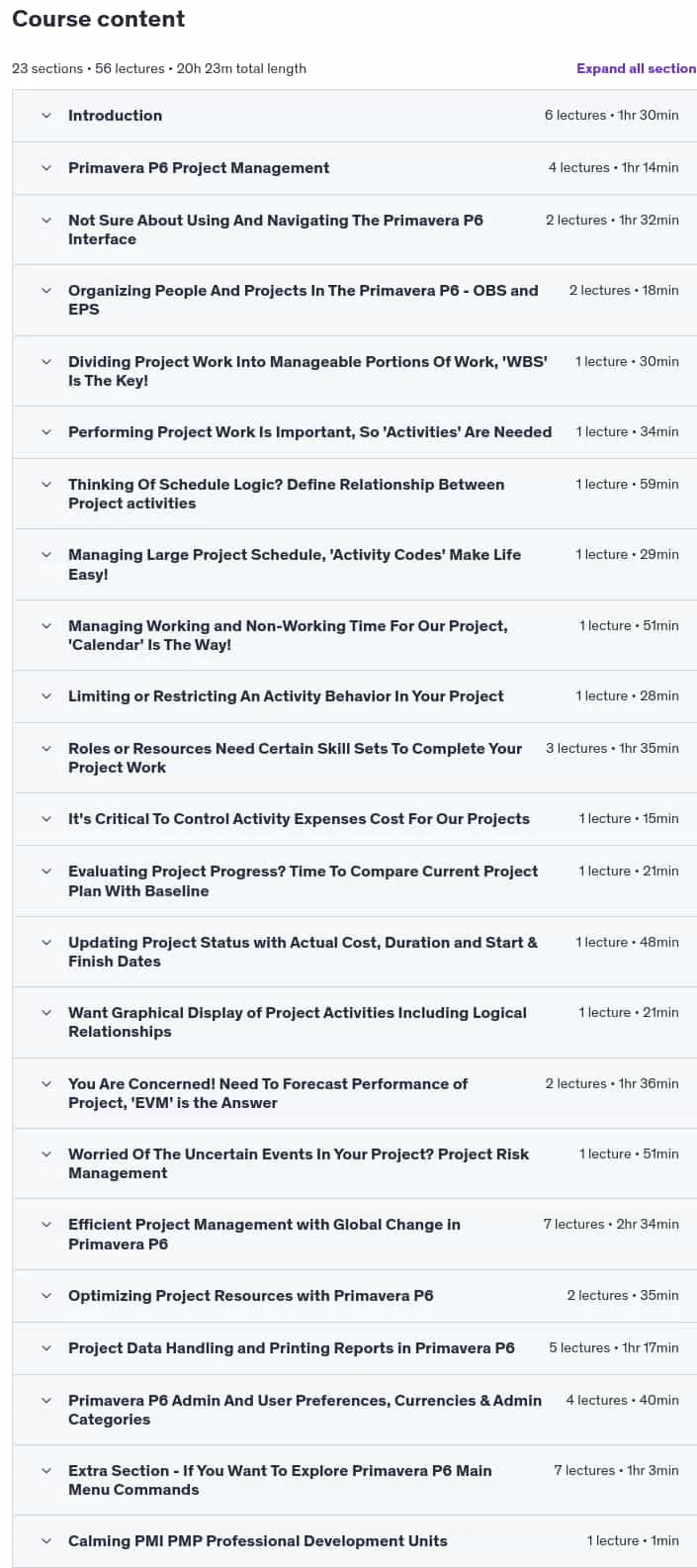 Course content

23 sections • 56 lectures • 20h 23m total length

Expand all section

Introduction 6 lectures • 1hr 30min

Primavera P6 Project Management 4 lectures • 1hr 14min

Not Sure About Using And Navigating The Primavera P6 Interface 2 lectures • 1hr 32min

Organizing People And Projects In The Primavera P6 - OBS and EPS 2 lectures • 18min

Dividing Project Work Into Manageable Portions Of Work, 'WBS' Is The Key! 1 lecture • 30min

Performing Project Work Is Important, So 'Activities' Are Needed 1 lecture • 34min

Thinking Of Schedule Logic? Define Relationship Between Project activities 1 lecture • 59min

Managing Large Project Schedule, 'Activity Codes' Make Life Easy! 1 lecture • 29min

Managing Working and Non-Working Time For Our Project, 'Calendar' Is The Way! 1 lecture • 51min

Limiting or Restricting An Activity Behavior In Your Project 1 lecture • 28min

Roles or Resources Need Certain Skill Sets To Complete Your Project Work 3 lectures • 1hr 35min

It's Critical To Control Activity Expenses Cost For Our Projects 1 lecture • 15min

Evaluating Project Progress? Time To Compare Current Project Plan With Baseline 1 lecture • 21min

Updating Project Status with Actual Cost, Duration and Start & Finish Dates 1 lecture • 48min

Want Graphical Display of Project Activities Including Logical Relationships 1 lecture • 21min

You Are Concerned! Need To Forecast Performance of Project, 'EVM' is the Answer 2 lectures • 1hr 36min

Worried Of The Uncertain Events In Your Project? Project Risk Management 1 lecture • 51min

Efficient Project Management with Global Change in Primavera P6 7 lectures • 2hr 34min

Optimizing Project Resources with Primavera P6 2 lectures • 35min

Project Data Handling and Printing Reports in Primavera P6 5 lectures • 1hr 17min

Primavera P6 Admin And User Preferences, Currencies & Admin Categories 4 lectures • 40min

Extra Section - If You Want To Explore Primavera P6 Main Menu Commands 7 lectures • 1hr 3min

Calming PMI PMP Professional Development Units 1 lecture • 1min